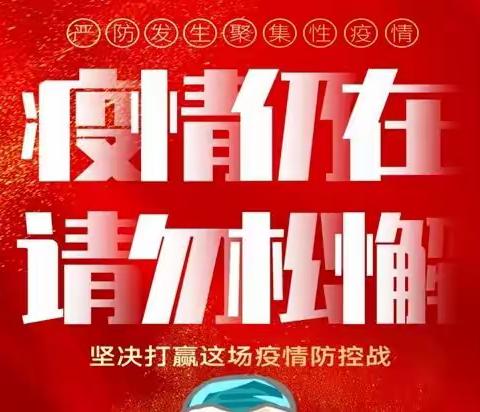 严防发生聚集性疫情

疫情仍在
请勿松懈

坚决打赢这场疫情防控战